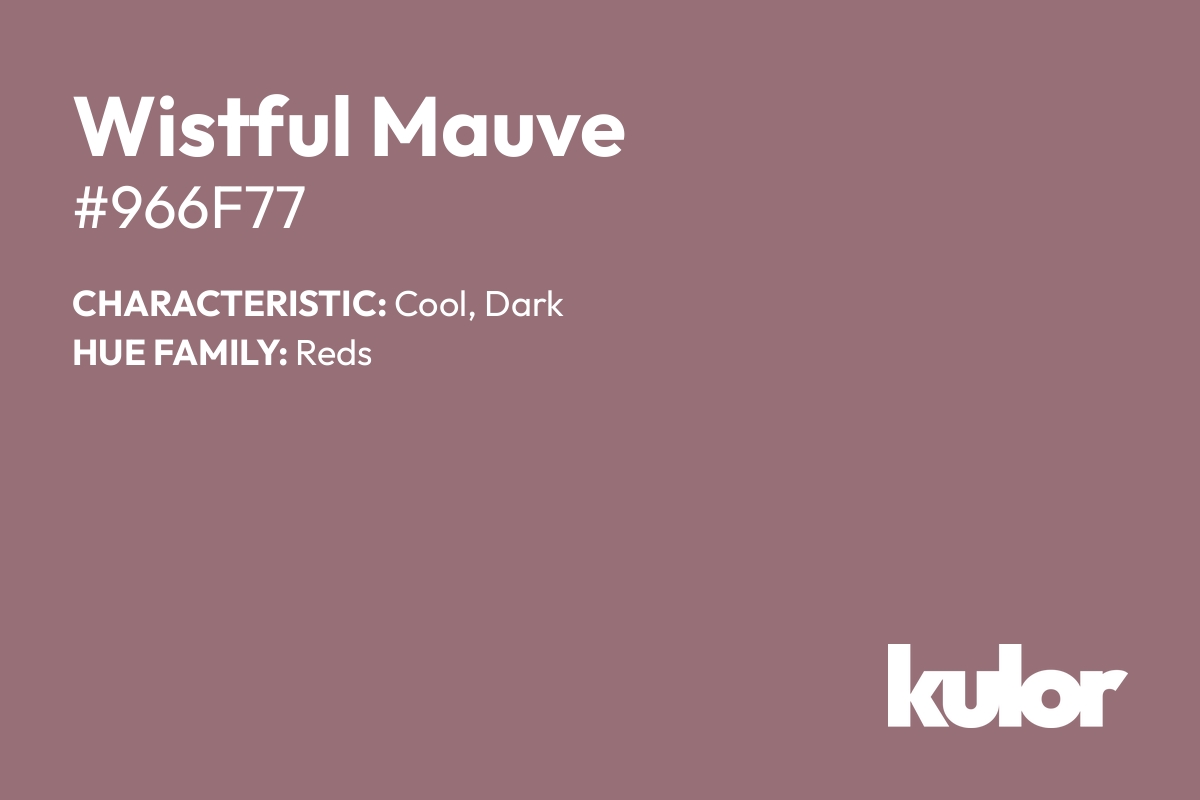 Wistful Mauve

#966F77

CHARACTERISTIC: Cool, Dark
HUE FAMILY: Reds

kulor